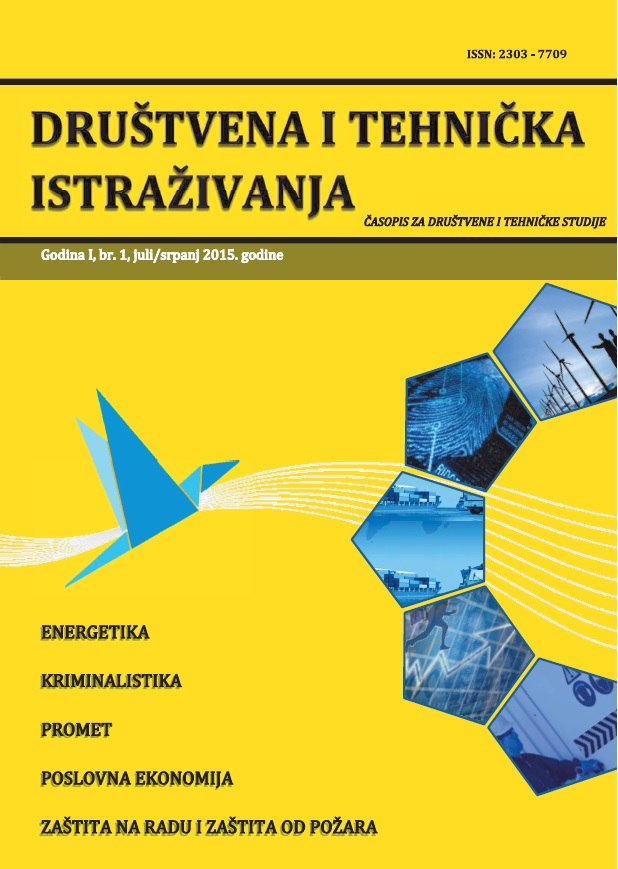 ISSN: 2303 - 7709

DRUŠTVENA I TEHNIČKA ISTRAŽIVANJA

ČASOPIS ZA DRUŠTVENE I TEHNIČKE STUDIJE

Godina I, br. 1, juli/srpanj 2015. godine

ENERGETIKA

KRIMINALISTIKA

PROMET

POSLOVNA EKONOMIJA

ZAŠTITA NA RADU I ZAŠTITA OD POŽARA